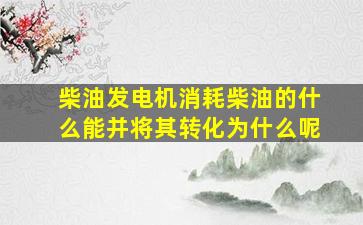 柴油发电机消耗柴油的什么能并将其转化为什么呢